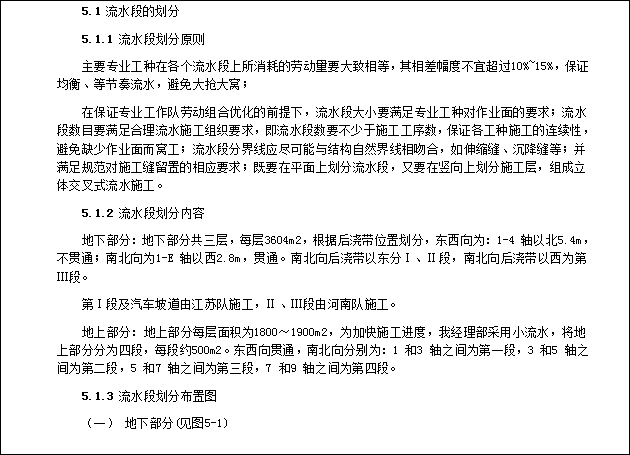 5.1 流水段的划分

5.1.1 流水段划分原则

主要专业工种在各个流水段上所消耗的劳动量要大致相等，其相差幅度不宜超过10%~15%，保证均衡、等节奏流水，避免大抢大窝；

在保证专业工作队劳动组合优化的前提下，流水段大小要满足专业工种对作业面的要求；流水段数目要满足合理流水施工组织要求，即流水段数要不少于施工工序数，保证各工种施工的连续性，避免缺少作业面而窝工；流水段分界线应尽可能与结构自然界线相吻合，如伸缩缝、沉降缝等；并满足规范对施工缝留置的相应要求；既要在平面上划分流水段，又要在竖向上划分施工层，组成立体交叉式流水施工。

5.1.2 流水段划分内容

地下部分：地下部分共三层，每层3604m2，根据后浇带位置划分，东西向为：1-4 轴以北5.4m，不贯通；南北向为1-E 轴以西2.8m，贯通。南北向后浇带以东分Ⅰ、Ⅱ段，南北向后浇带以西为第Ⅲ段。

第Ⅰ段及汽车坡道由江苏队施工，Ⅱ、Ⅲ段由河南队施工。

地上部分：地上部分每层面积为1800～1900m2，为加快施工进度，我经理部采用小流水，将地上部分分为四段，每段约500m2。东西向贯通，南北向分别为：1 和3 轴之间为第一段，3 和5 轴之间为第二段，5 和7 轴之间为第三段，7 和9 轴之间为第四段。

5.1.3 流水段划分布置图

（一） 地下部分(见图5-1)